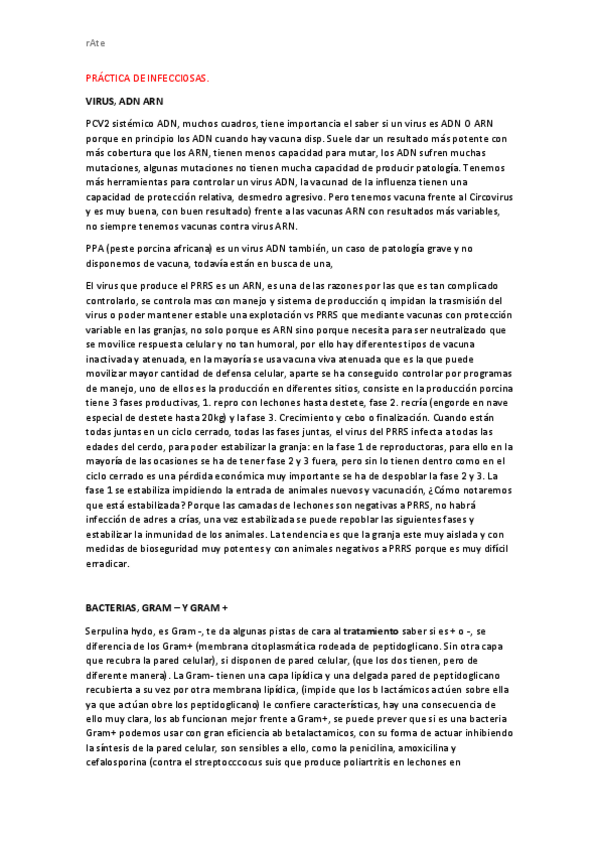 rAte

PRÁCTICA DE INFECCIOSAS.

VIRUS, ADN ARN

PCV2 sistémico ADN, muchos cuadros, tiene importancia el saber si un virus es ADN O ARN porque en principio los ADN cuando hay vacuna disp. Suele dar un resultado más potente con más cobertura que los ARN, tienen menos capacidad para mutar, los ADN sufren muchas mutaciones, algunas mutaciones no tienen mucha capacidad de producir patología. Tenemos más herramientas para controlar un virus ADN, la vacunad de la influenza tienen una capacidad de protección relativa, desmedro agresivo. Pero tenemos vacuna frente al Circovirus y es muy buena, con buen resultado) frente a las vacunas ARN con resultados más variables, no siempre tenemos vacunas contra virus ARN.

PPA (peste porcina africana) es un virus ADN también, un caso de patología grave y no disponemos de vacuna, todavía están en busca de una,

El virus que produce el PRRS es un ARN, es una de las razones por las que es tan complicado controlarlo, se controla mas con manejo y sistema de producción q impidan la trasmisión del virus o poder mantener estable una explotación vs PRRS que mediante vacunas con protección variable en las granjas, no solo porque es ARN sino porque necesita para ser neutralizado que se movilice respuesta celular y no tan humoral, por ello hay diferentes tipos de vacuna inactivada y atenuada, en la mayoría se usa vacuna viva atenuada que es la que puede movilizar mayor cantidad de defensa celular, aparte se ha conseguido controlar por programas de manejo, uno de ellos es la producción en diferentes sitios, consiste en la producción porcina tiene 3 fases productivas, 1. repro con lechones hasta destete, fase 2. recría (engorde en nave especial de destete hasta 20kg) y la fase 3. Crecimiento y cebo o finalización. Cuando están todas juntas en un ciclo cerrado, todas las fases juntas, el virus del PRRS infecta a todas las edades del cerdo, para poder estabilizar la granja: en la fase 1 de reproductoras, para ello en la mayoría de las ocasiones se ha de tener fase 2 y 3 fuera, pero sin lo tienen dentro como en el ciclo cerrado es una pérdida económica muy importante se ha de despoblar la fase 2 y 3. La fase 1 se estabiliza impidiendo la entrada de animales nuevos y vacunación, ¿Cómo notaremos que está estabilizada? Porque las camadas de lechones son negativas a PRRS, no habrá infección de adres a crías, una vez estabilizada se puede repoblar las siguientes fases y estabilizar la inmunidad de los animales. La tendencia es que la granja este muy aislada y con medidas de bioseguridad muy potentes y con animales negativos a PRRS porque es muy difícil erradicar.

BACTERIAS, GRAM – Y GRAM +

Serpulina hydo, es Gram -, te da algunas pistas de cara al tratamiento saber si es + o -, se diferencia de los Gram+ (membrana citoplasmática rodeada de peptidoglicano. Sin otra capa que recubra la pared celular), si disponen de pared celular, (que los dos tienen, pero de diferente manera). La Gram- tienen una capa lipídica y una delgada pared de peptidoglicano recubierta a su vez por otra membrana lipídica, (impide que los b lactámicos actúen sobre ella ya que actúan obre los peptidoglicano) le confiere características, hay una consecuencia de ello muy clara, los ab funcionan mejor frente a Gram+, se puede prever que si es una bacteria Gram+ podemos usar con gran eficiencia ab betalactamicos, con su forma de actuar inhibiendo la síntesis de la pared celular, son sensibles a ello, como la penicilina, amoxicilina y cefalosporina (contra el streptocccocus suis que produce poliartritis en lechones en